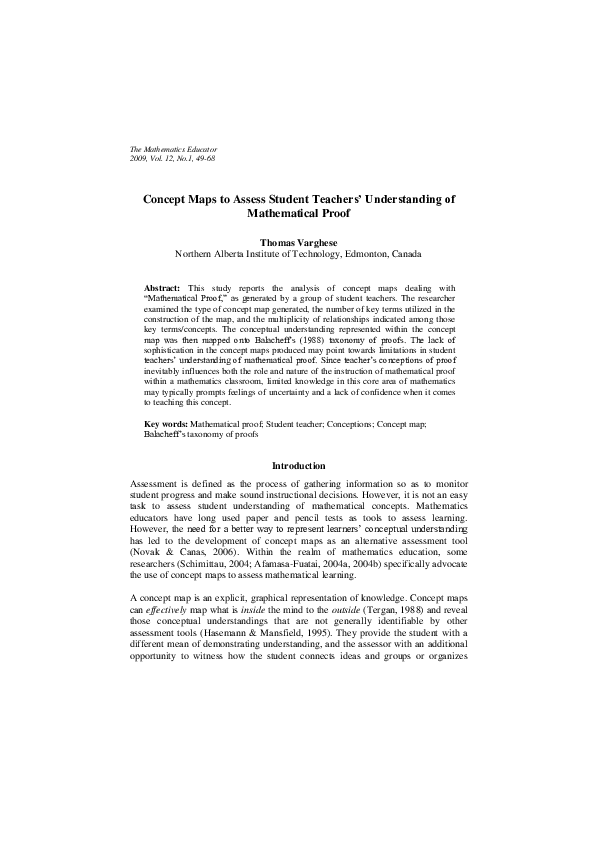 The Mathematics Educator
2009, Vol. 12, No.1, 49-68

Concept Maps to Assess Student Teachers' Understanding of Mathematical Proof

Thomas Varghese
Northern Alberta Institute of Technology, Edmonton, Canada

Abstract: This study reports the analysis of concept maps dealing with "Mathematical Proof," as generated by a group of student teachers. The researcher examined the type of concept map generated, the number of key terms utilized in the construction of the map, and the multiplicity of relationships indicated among those key terms/concepts. The conceptual understanding represented within the concept map was then mapped onto Balacheff's (1988) taxonomy of proofs. The lack of sophistication in the concept maps produced may point towards limitations in student teachers' understanding of mathematical proof. Since teacher's conceptions of proof inevitably influences both the role and nature of the instruction of mathematical proof within a mathematics classroom, limited knowledge in this core area of mathematics may typically prompts feelings of uncertainty and a lack of confidence when it comes to teaching this concept.

Key words: Mathematical proof; Student teacher; Conceptions; Concept map; Balacheff's taxonomy of proofs

Introduction

Assessment is defined as the process of gathering information so as to monitor student progress and make sound instructional decisions. However, it is not an easy task to assess student understanding of mathematical concepts. Mathematics educators have long used paper and pencil tests as tools to assess learning. However, the need for a better way to represent learners' conceptual understanding has led to the development of concept maps as an alternative assessment tool (Novak & Canas, 2006). Within the realm of mathematics education, some researchers (Schimittau, 2004; Afamasa-Fuatai, 2004a, 2004b) specifically advocate the use of concept maps to assess mathematical learning.

A concept map is an explicit, graphical representation of knowledge. Concept maps can effectively map what is inside the mind to the outside (Tergan, 1988) and reveal those conceptual understandings that are not generally identifiable by other assessment tools (Hasemann & Mansfield, 1995). They provide the student with a different mean of demonstrating understanding, and the assessor with an additional opportunity to witness how the student connects ideas and groups or organizes